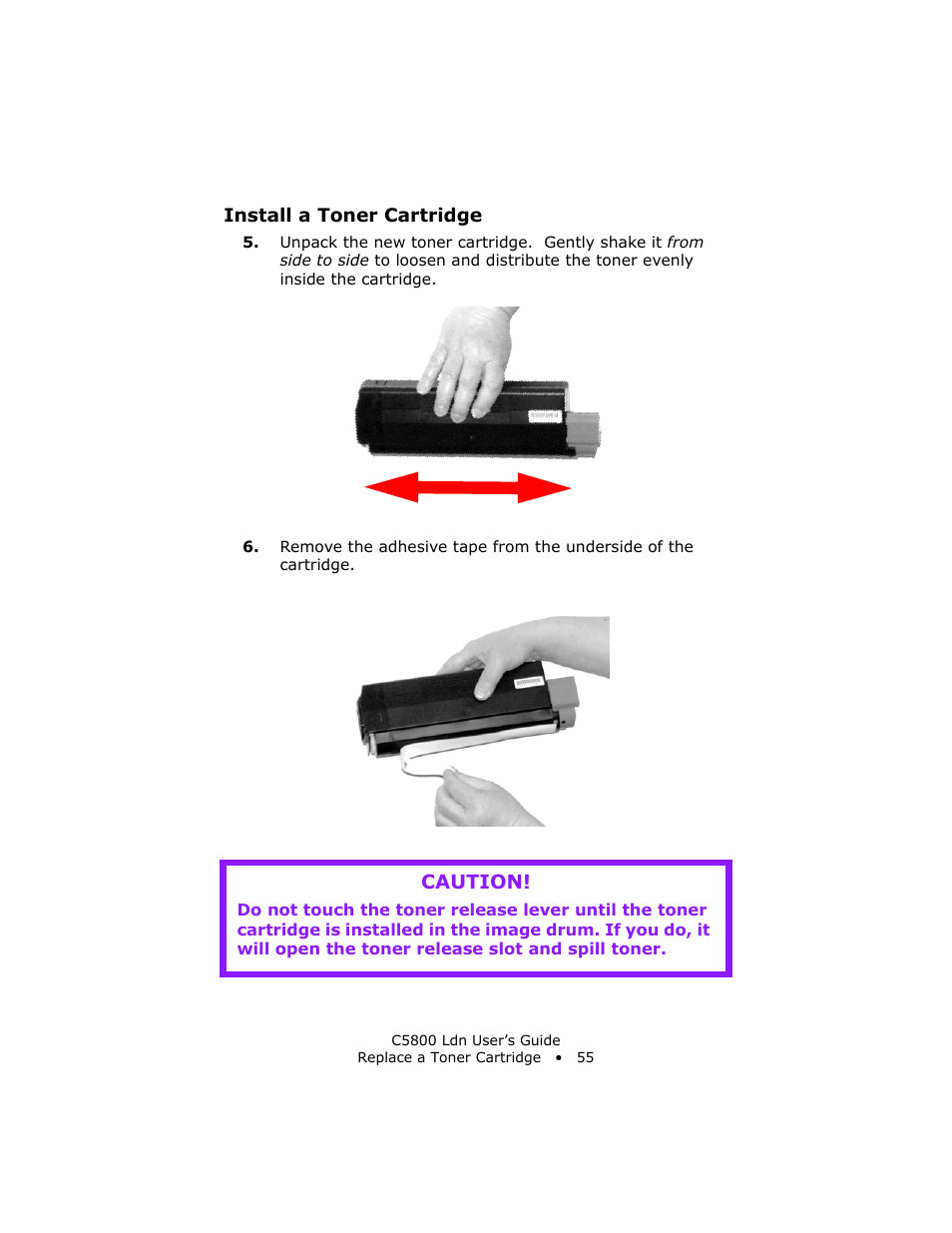 Install a Toner Cartridge

5. Unpack the new toner cartridge. Gently shake it from side to side to loosen and distribute the toner evenly inside the cartridge.

6. Remove the adhesive tape from the underside of the cartridge.

CAUTION!

Do not touch the toner release lever until the toner cartridge is installed in the image drum. If you do, it will open the toner release slot and spill toner.

C5800 Ldn User's Guide
Replace a Toner Cartridge • 55